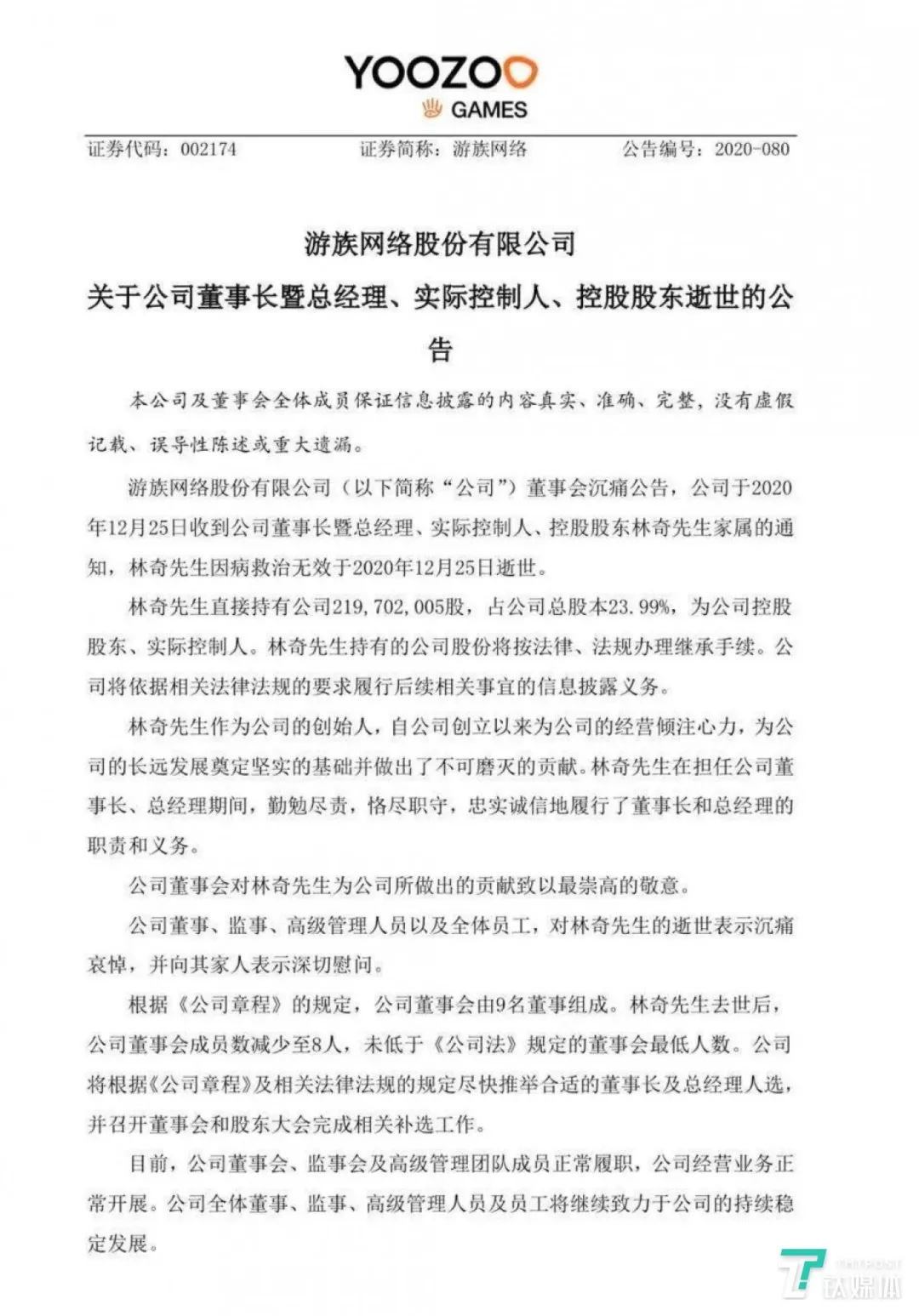 YOOZOO
GAMES

证券代码：002174　　证券简称：游族网络　　公告编号：2020-080

游族网络股份有限公司
关于公司董事长暨总经理、实际控制人、控股股东逝世的公告

本公司及董事会全体成员保证信息披露的内容真实、准确、完整，没有虚假记载、误导性陈述或重大遗漏。

游族网络股份有限公司（以下简称“公司”）董事会沉痛公告，公司于2020年12月25日收到公司董事长暨总经理、实际控制人、控股股东林奇先生家属的通知，林奇先生因病救治无效于2020年12月25日逝世。

林奇先生直接持有公司219,702,005股，占公司总股本23.99%，为公司控股股东、实际控制人。林奇先生持有的公司股份将按法律、法规办理继承手续。公司将依据相关法律法规的要求履行后续相关事宜的信息披露义务。

林奇先生作为公司的创始人，自公司创立以来为公司的经营倾注心力，为公司的长远发展奠定坚实的基础并做出了不可磨灭的贡献。林奇先生在担任公司董事长、总经理期间，勤勉尽责，恪尽职守，忠实诚信地履行了董事长和总经理的职责和义务。

公司董事会对林奇先生为公司所做出的贡献致以最崇高的敬意。

公司董事、监事、高级管理人员以及全体员工，对林奇先生的逝世表示沉痛哀悼，并向其家人表示深切慰问。

根据《公司章程》的规定，公司董事会由9名董事组成。林奇先生去世后，公司董事会成员数减少至8人，未低于《公司法》规定的董事会最低人数。公司将根据《公司章程》及相关法律法规的规定尽快推举合适的董事长及总经理人选，并召开董事会和股东大会完成相关补选工作。

目前，公司董事会、监事会及高级管理团队成员正常履职，公司经营业务正常开展。公司全体董事、监事、高级管理人员及员工将继续致力于公司的持续稳定发展。

钛媒体